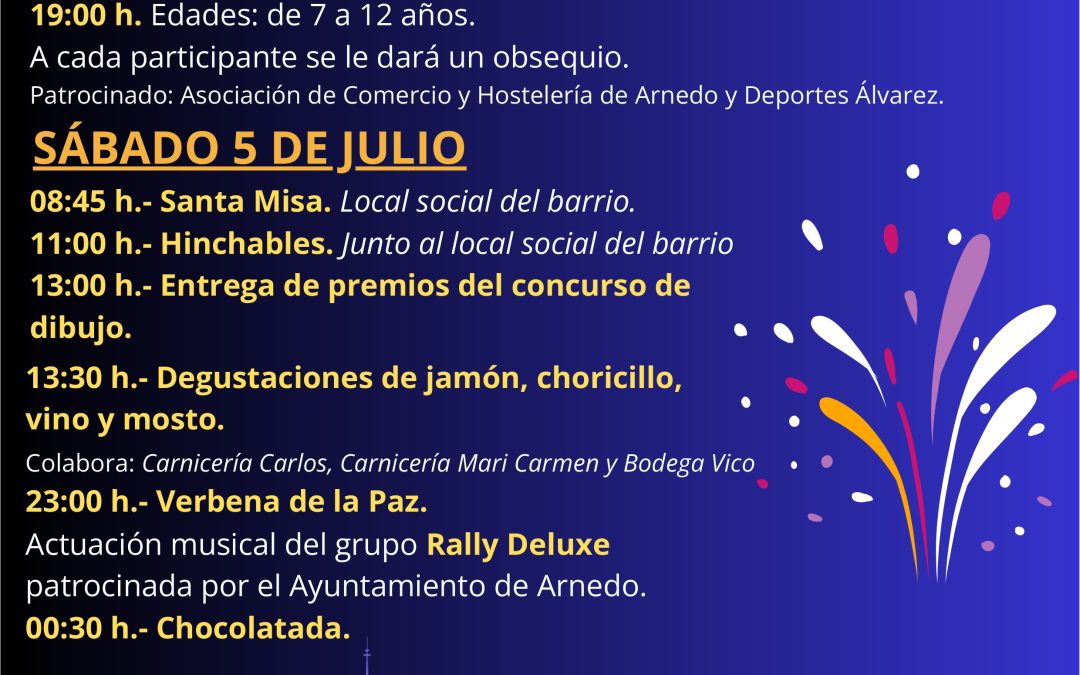 19:00 h. Edades: de 7 a 12 años.

A cada participante se le dará un obsequio.

Patrocinado: Asociación de Comercio y Hostelería de Arnedo y Deportes Álvarez.

SÁBADO 5 DE JULIO

08:45 h.- Santa Misa. Local social del barrio.

11:00 h.- Hinchables. Junto al local social del barrio

13:00 h.- Entrega de premios del concurso de dibujo.

13:30 h.- Degustaciones de jamón, choricillo, vino y mosto.

Colabora: Carnicería Carlos, Carnicería Mari Carmen y Bodega Vico

23:00 h.- Verbena de la Paz.

Actuación musical del grupo Rally Deluxe patrocinada por el Ayuntamiento de Arnedo.

00:30 h.- Chocolatada.